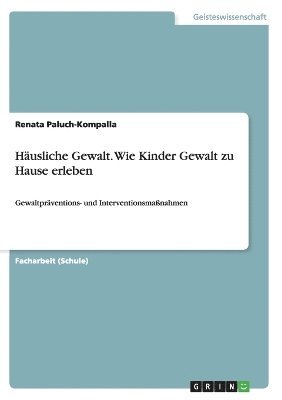 Geisteswissenschaft

Renata Paluch-Kompalla

Häusliche Gewalt. Wie Kinder Gewalt zu Hause erleben

Gewaltpräventions- und Interventionsmaßnahmen

Facharbeit (Schule)

GRIN